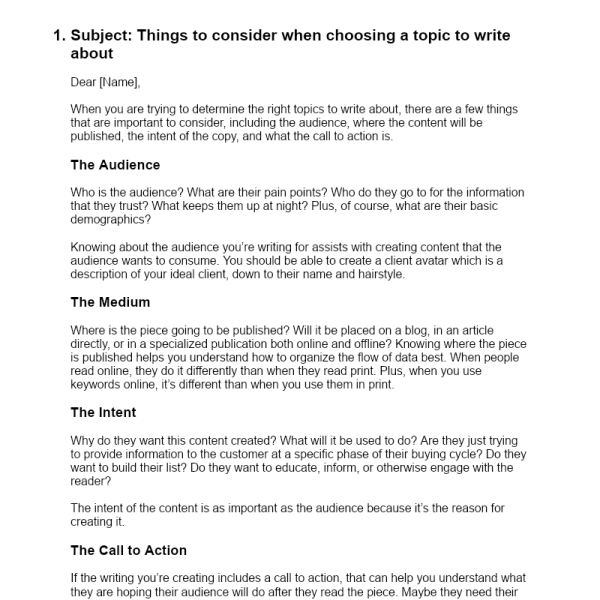 1. Subject: Things to consider when choosing a topic to write about

Dear [Name],

When you are trying to determine the right topics to write about, there are a few things that are important to consider, including the audience, where the content will be published, the intent of the copy, and what the call to action is.

The Audience

Who is the audience? What are their pain points? Who do they go to for the information that they trust? What keeps them up at night? Plus, of course, what are their basic demographics?

Knowing about the audience you're writing for assists with creating content that the audience wants to consume. You should be able to create a client avatar which is a description of your ideal client, down to their name and hairstyle.

The Medium

Where is the piece going to be published? Will it be placed on a blog, in an article directly, or in a specialized publication both online and offline? Knowing where the piece is published helps you understand how to organize the flow of data best. When people read online, they do it differently than when they read print. Plus, when you use keywords online, it's different than when you use them in print.

The Intent

Why do they want this content created? What will it be used to do? Are they just trying to provide information to the customer at a specific phase of their buying cycle? Do they want to build their list? Do they want to educate, inform, or otherwise engage with the reader?

The intent of the content is as important as the audience because it's the reason for creating it.

The Call to Action

If the writing you're creating includes a call to action, that can help you understand what they are hoping their audience will do after they read the piece. Maybe they need their